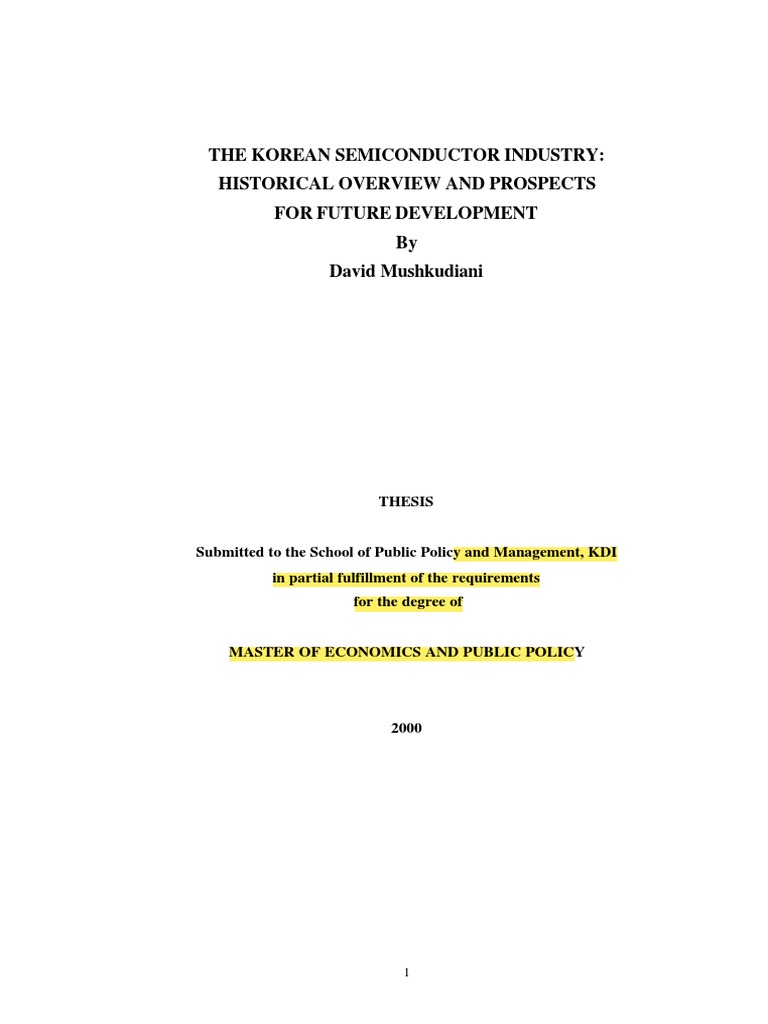 THE KOREAN SEMICONDUCTOR INDUSTRY:
HISTORICAL OVERVIEW AND PROSPECTS
FOR FUTURE DEVELOPMENT
By
David Mushkudiani

THESIS

Submitted to the School of Public Policy and Management, KDI
in partial fulfillment of the requirements
for the degree of

MASTER OF ECONOMICS AND PUBLIC POLICY

2000

1